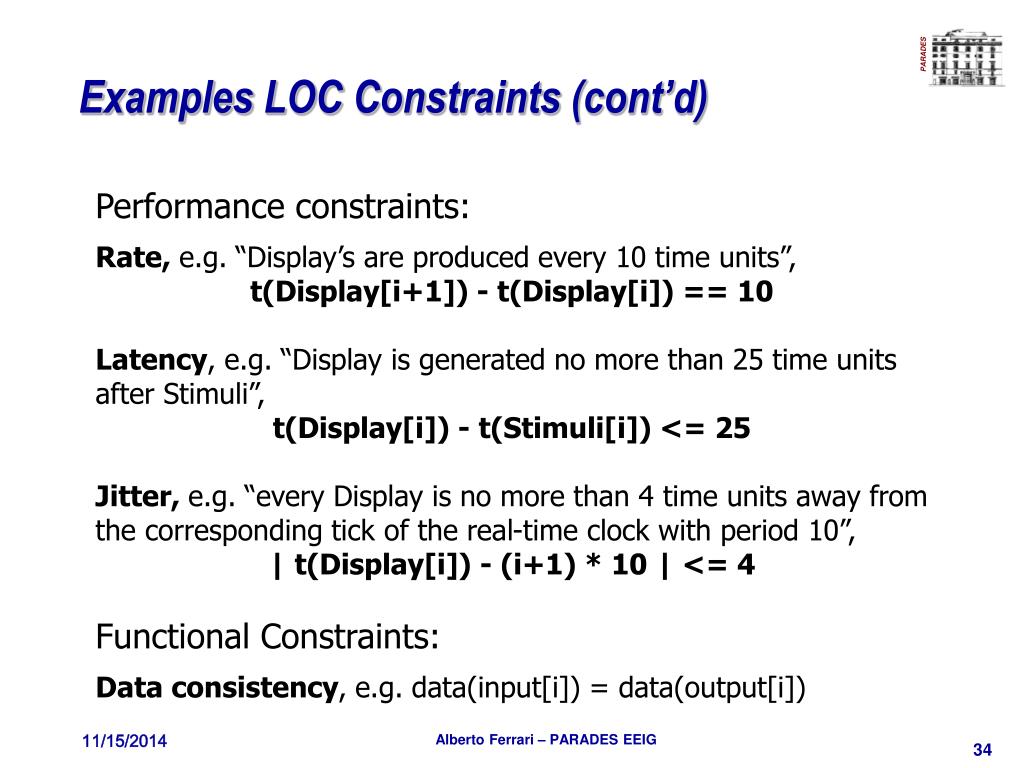 PARADES

Examples LOC Constraints (cont'd)

Performance constraints:

Rate, e.g. "Display's are produced every 10 time units",
t(Display[i+1]) - t(Display[i]) == 10

Latency, e.g. "Display is generated no more than 25 time units after Stimuli",
t(Display[i]) - t(Stimuli[i]) <= 25

Jitter, e.g. "every Display is no more than 4 time units away from the corresponding tick of the real-time clock with period 10",
| t(Display[i]) - (i+1) * 10 | <= 4

Functional Constraints:

Data consistency, e.g. data(input[i]) = data(output[i])

11/15/2014

Alberto Ferrari – PARADES EEIG

34